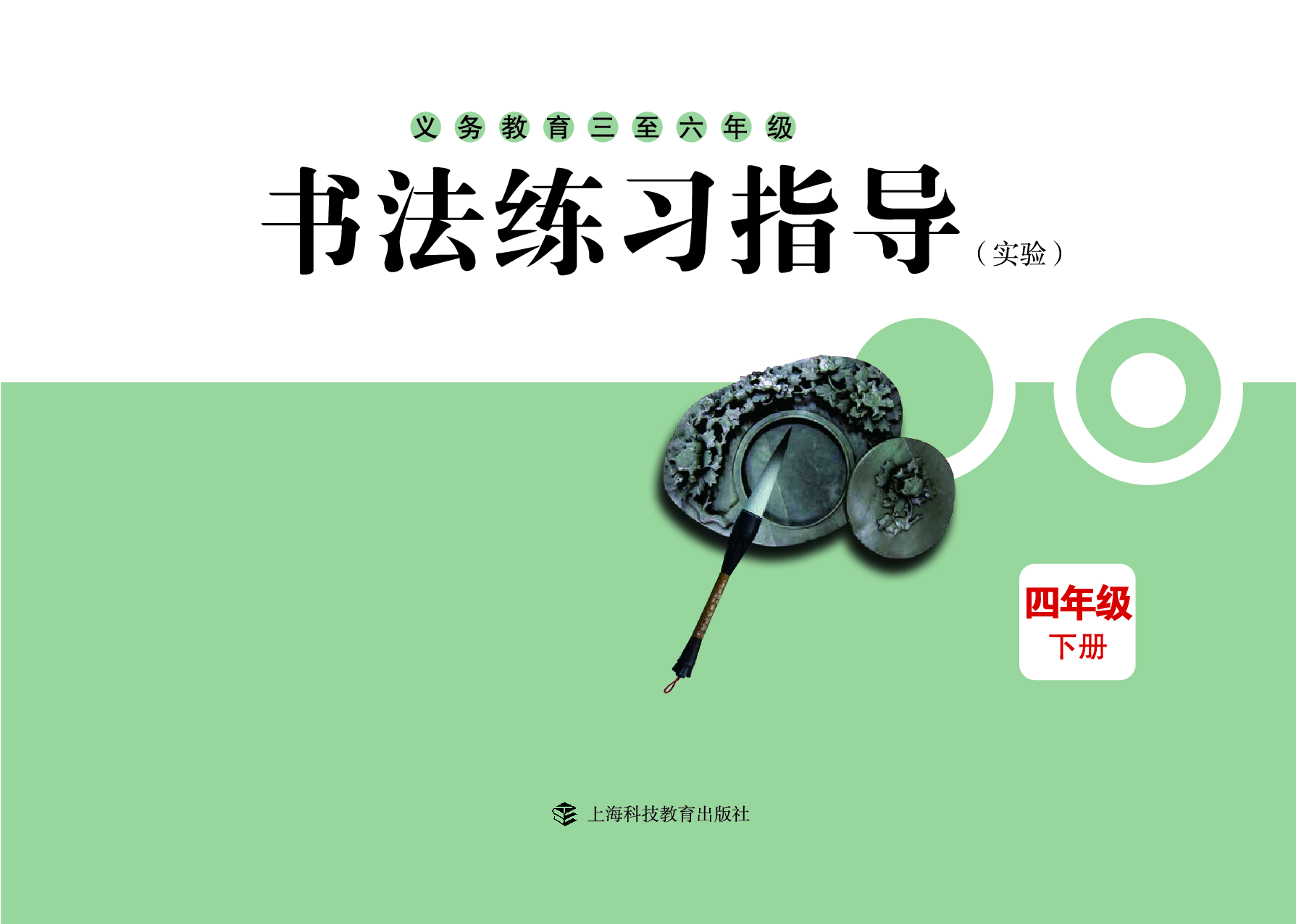 义务教育三至六年级

书法练习指导（实验）

四年级
下册

上海科技教育出版社